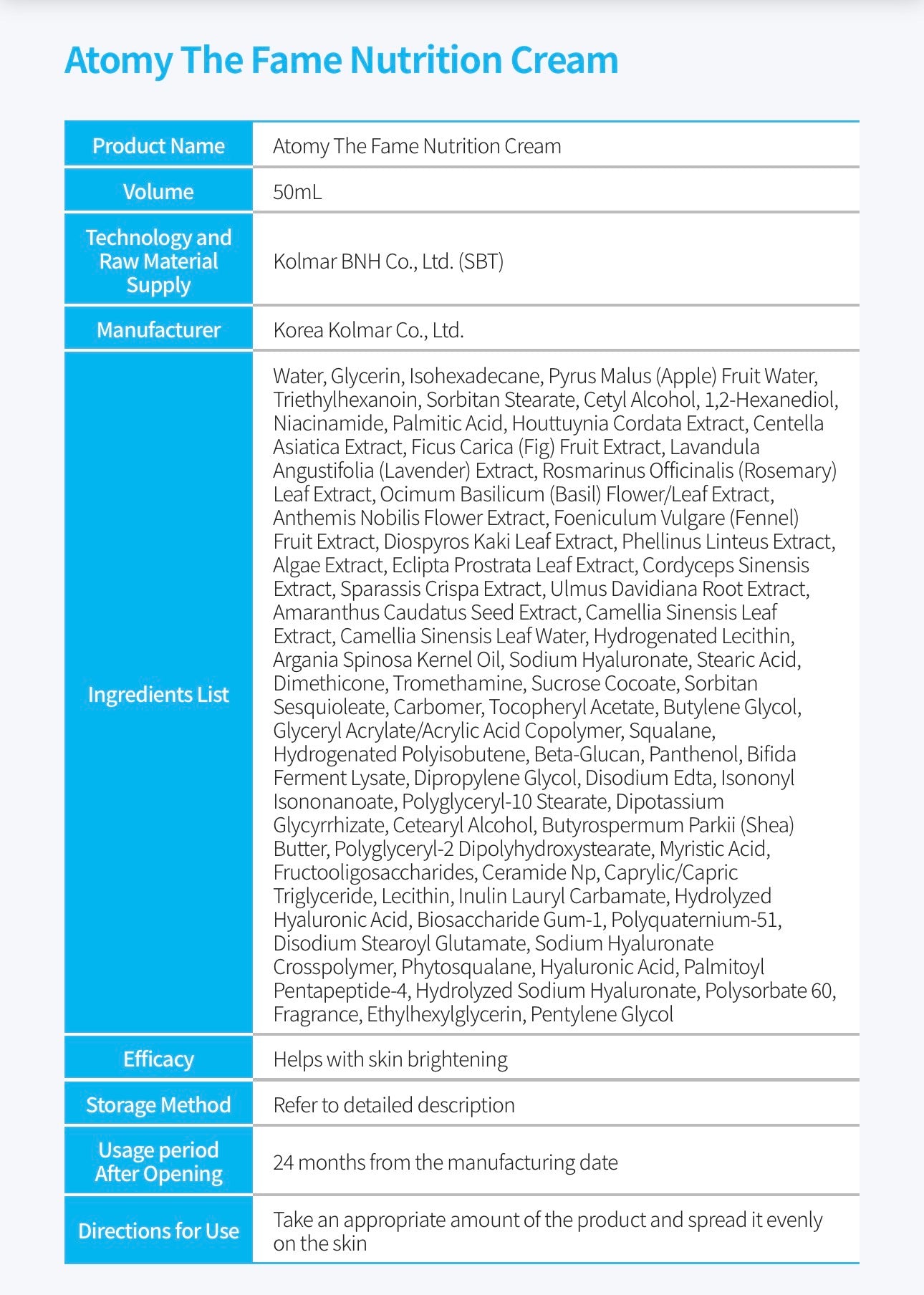 Atomy The Fame Nutrition Cream

| | |
|---|---|
| Product Name | Atomy The Fame Nutrition Cream |
| Volume | 50mL |
| Technology and Raw Material Supply | Kolmar BNH Co., Ltd. (SBT) |
| Manufacturer | Korea Kolmar Co., Ltd. |
| Ingredients List | Water, Glycerin, Isohexadecane, Pyrus Malus (Apple) Fruit Water, Triethylhexanoin, Sorbitan Stearate, Cetyl Alcohol, 1,2-Hexanediol, Niacinamide, Palmitic Acid, Houttuynia Cordata Extract, Centella Asiatica Extract, Ficus Carica (Fig) Fruit Extract, Lavandula Angustifolia (Lavender) Extract, Rosmarinus Officinalis (Rosemary) Leaf Extract, Ocimum Basilicum (Basil) Flower/Leaf Extract, Anthemis Nobilis Flower Extract, Foeniculum Vulgare (Fennel) Fruit Extract, Diospyros Kaki Leaf Extract, Phellinus Linteus Extract, Algae Extract, Eclipta Prostrata Leaf Extract, Cordyceps Sinensis Extract, Sparassis Crispa Extract, Ulmus Davidiana Root Extract, Amaranthus Caudatus Seed Extract, Camellia Sinensis Leaf Extract, Camellia Sinensis Leaf Water, Hydrogenated Lecithin, Argania Spinosa Kernel Oil, Sodium Hyaluronate, Stearic Acid, Dimethicone, Tromethamine, Sucrose Cocoate, Sorbitan Sesquioleate, Carbomer, Tocopheryl Acetate, Butylene Glycol, Glyceryl Acrylate/Acrylic Acid Copolymer, Squalane, Hydrogenated Polyisobutene, Beta-Glucan, Panthenol, Bifida Ferment Lysate, Dipropylene Glycol, Disodium Edta, Isononyl Isononanoate, Polyglyceryl-10 Stearate, Dipotassium Glycyrrhizate, Cetearyl Alcohol, Butyrospermum Parkii (Shea) Butter, Polyglyceryl-2 Dipolyhydroxystearate, Myristic Acid, Fructooligosaccharides, Ceramide Np, Caprylic/Capric Triglyceride, Lecithin, Inulin Lauryl Carbamate, Hydrolyzed Hyaluronic Acid, Biosaccharide Gum-1, Polyquaternium-51, Disodium Stearoyl Glutamate, Sodium Hyaluronate Crosspolymer, Phytosqualane, Hyaluronic Acid, Palmitoyl Pentapeptide-4, Hydrolyzed Sodium Hyaluronate, Polysorbate 60, Fragrance, Ethylhexylglycerin, Pentylene Glycol |
| Efficacy | Helps with skin brightening |
| Storage Method | Refer to detailed description |
| Usage period After Opening | 24 months from the manufacturing date |
| Directions for Use | Take an appropriate amount of the product and spread it evenly on the skin |